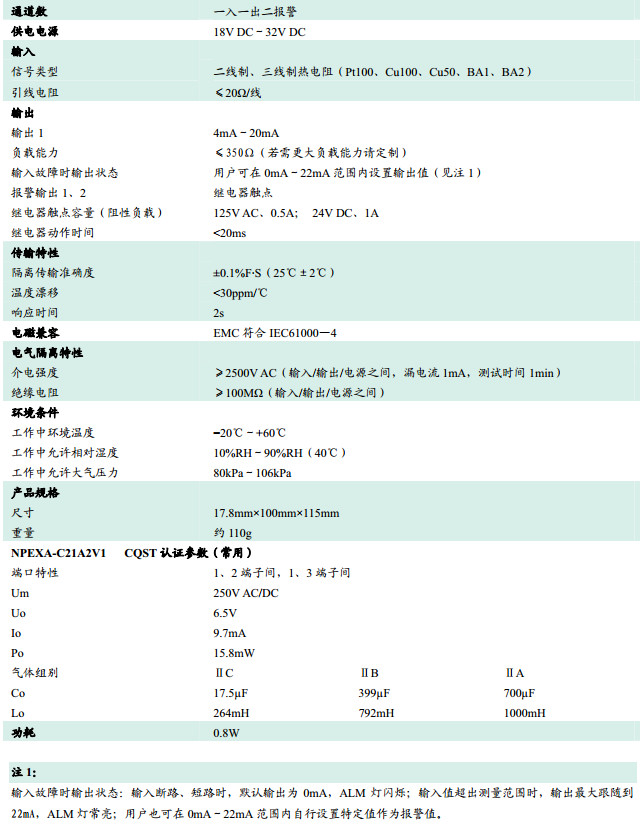 | | | | |
|---|---|---|---|
| 通道数 | 一入一出二报警 | | |
| 供电电源 | 18V DC－32V DC | | |
| 输入 | | | |
| 信号类型 | 二线制、三线制热电阻（Pt100、Cu100、Cu50、BA1、BA2） | | |
| 引线电阻 | ≤20Ω/线 | | |
| 输出 | | | |
| 输出 1 | 4mA－20mA | | |
| 负载能力 | ≤350Ω（若需更大负载能力请定制） | | |
| 输入故障时输出状态 | 用户可在 0mA－22mA 范围内设置输出值（见注 1） | | |
| 报警输出 1、2 | 继电器触点 | | |
| 继电器触点容量（阻性负载） | 125V AC、0.5A;　24V DC、1A | | |
| 继电器动作时间 | <20ms | | |
| 传输特性 | | | |
| 隔离传输准确度 | ±0.1%F·S（25℃±2℃） | | |
| 温度漂移 | <30ppm/℃ | | |
| 响应时间 | 2s | | |
| 电磁兼容 | EMC 符合 IEC61000—4 | | |
| 电气隔离特性 | | | |
| 介电强度 | ≥2500V AC（输入/输出/电源之间，漏电流 1mA，测试时间 1min） | | |
| 绝缘电阻 | ≥100MΩ（输入/输出/电源之间） | | |
| 环境条件 | | | |
| 工作中环境温度 | −20℃－+60℃ | | |
| 工作中允许相对湿度 | 10%RH－90%RH（40℃） | | |
| 工作中允许大气压力 | 80kPa－106kPa | | |
| 产品规格 | | | |
| 尺寸 | 17.8mm×100mm×115mm | | |
| 重量 | 约 110g | | |
| NPEXA-C21A2V1　CQST 认证参数（常用） | | | |
| 端口特性 | 1、2 端子间，1、3 端子间 | | |
| Um | 250V AC/DC | | |
| Uo | 6.5V | | |
| Io | 9.7mA | | |
| Po | 15.8mW | | |
| 气体组别 | ⅡC | ⅡB | ⅡA |
| Co | 17.5μF | 399μF | 700μF |
| Lo | 264mH | 792mH | 1000mH |
| 功耗 | 0.8W | | |

注 1:

输入故障时输出状态：输入断路、短路时，默认输出为 0mA，ALM 灯闪烁；输入值超出测量范围时，输出最大跟随到 22mA，ALM 灯常亮；用户也可在 0mA－22mA 范围内自行设置特定值作为报警值。